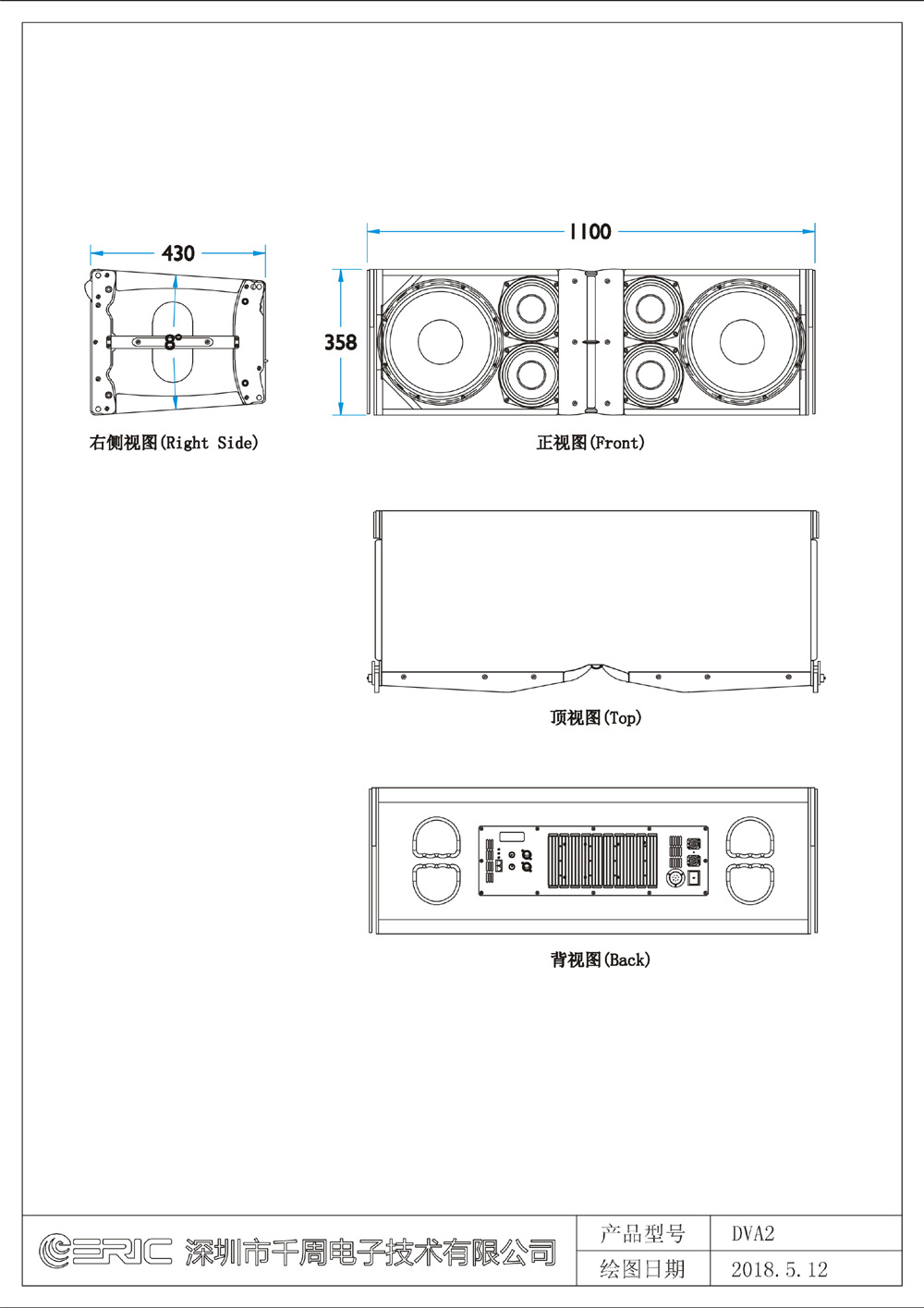 430

8°

右侧视图(Right Side)

1100

358

正视图(Front)

顶视图(Top)

背视图(Back)

ERIC 深圳市千周电子技术有限公司

| 产品型号 | DVA2 |
|---|---|
| 绘图日期 | 2018.5.12 |